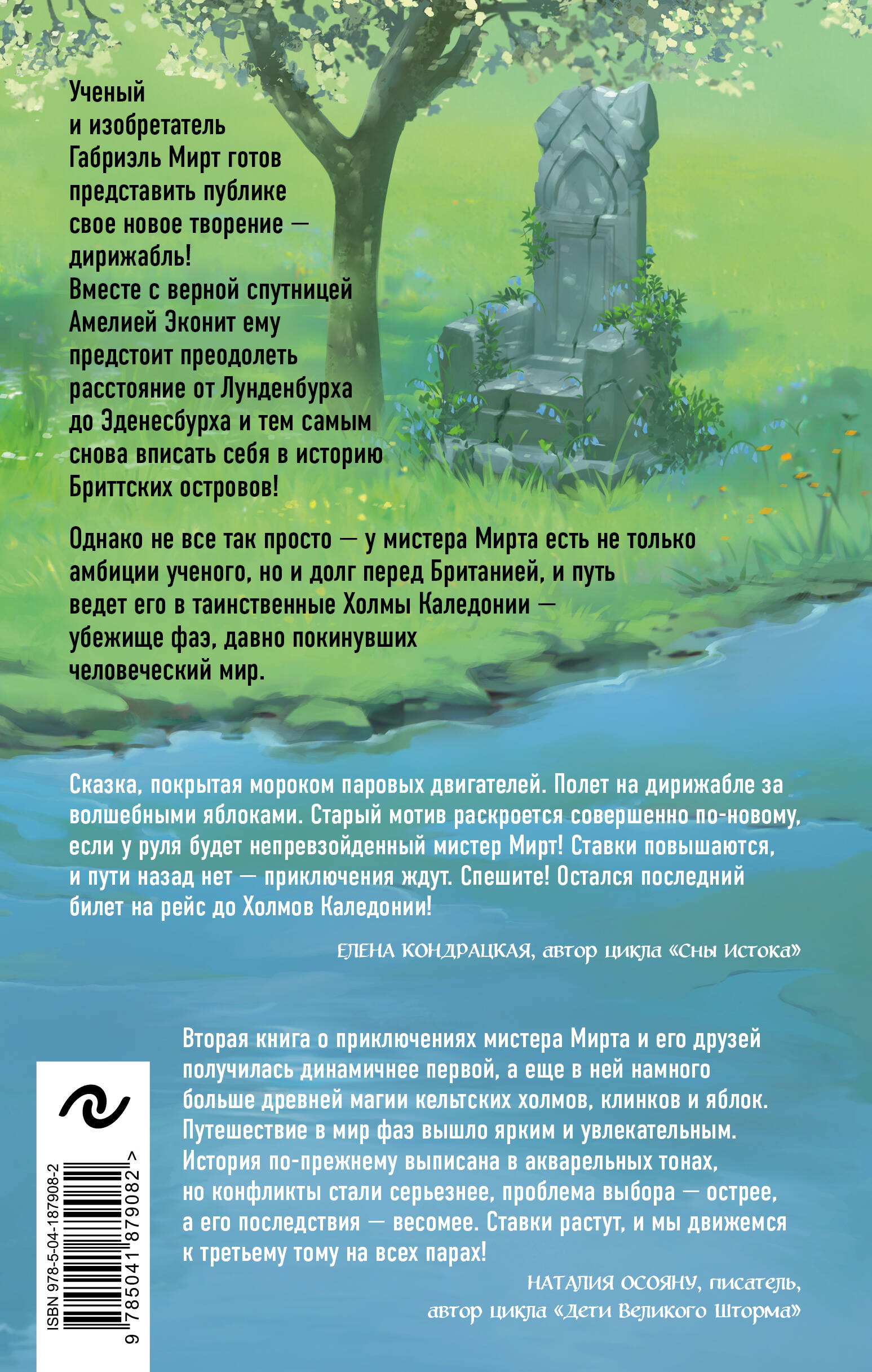 Ученый и изобретатель Габриэль Мирт готов представить публике свое новое творение — дирижабль! Вместе с верной спутницей Амелией Эконит ему предстоит преодолеть расстояние от Лунденбурха до Эденесбурха и тем самым снова вписать себя в историю Бриттских островов!

Однако не все так просто — у мистера Мирта есть не только амбиции ученого, но и долг перед Британией, и путь ведет его в таинственные Холмы Каледонии — убежище фаэ, давно покинувших человеческий мир.

Сказка, покрытая мороком паровых двигателей. Полет на дирижабле за волшебными яблоками. Старый мотив раскроется совершенно по-новому, если у руля будет непревзойденный мистер Мирт! Ставки повышаются, и пути назад нет — приключения ждут. Спешите! Остался последний билет на рейс до Холмов Каледонии!

ЕЛЕНА КОНДРАЦКАЯ, автор цикла «Сны Истока»

Вторая книга о приключениях мистера Мирта и его друзей получилась динамичнее первой, а еще в ней намного больше древней магии кельтских холмов, клинков и яблок. Путешествие в мир фаэ вышло ярким и увлекательным. История по-прежнему выписана в акварельных тонах, но конфликты стали серьезнее, проблема выбора — острее, а его последствия — весомее. Ставки растут, и мы движемся к третьему тому на всех парах!

НАТАЛИЯ ОСОЯНУ, писатель, автор цикла «Дети Великого Шторма»

ISBN 978-5-04-187908-2

9 785041 879082 >